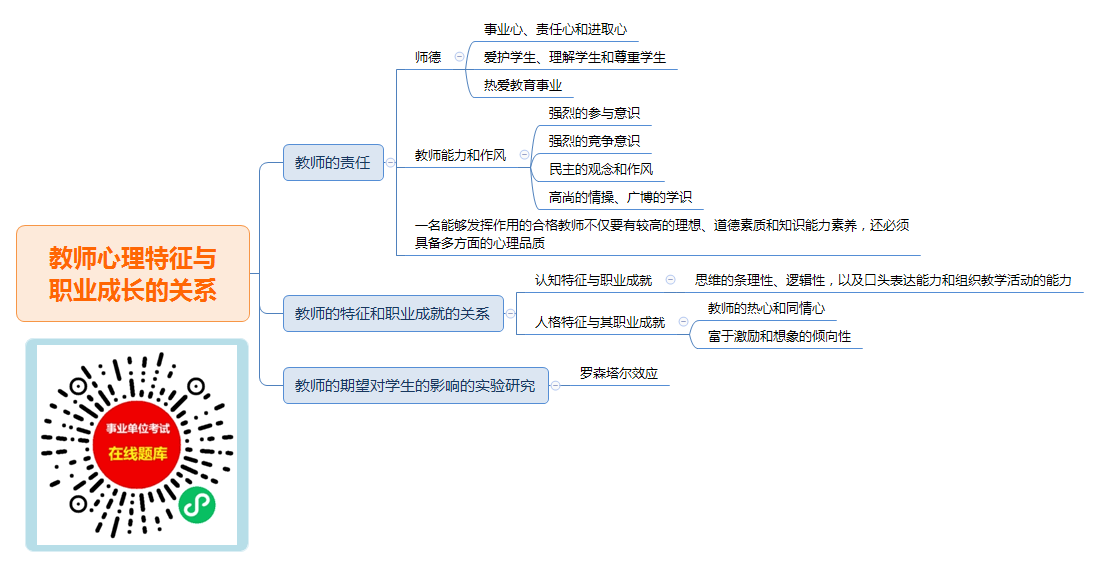 教师心理特征与职业成长的关系

教师的责任

师德

事业心、责任心和进取心

爱护学生、理解学生和尊重学生

热爱教育事业

教师能力和作风

强烈的参与意识

强烈的竞争意识

民主的观念和作风

高尚的情操、广博的学识

一名能够发挥作用的合格教师不仅要有较高的理想、道德素质和知识能力素养，还必须具备多方面的心理品质

教师的特征和职业成就的关系

认知特征与职业成就

思维的条理性、逻辑性，以及口头表达能力和组织教学活动的能力

人格特征与其职业成就

教师的热心和同情心

富于激励和想象的倾向性

教师的期望对学生的影响的实验研究

罗森塔尔效应

事业单位考试

在线题库